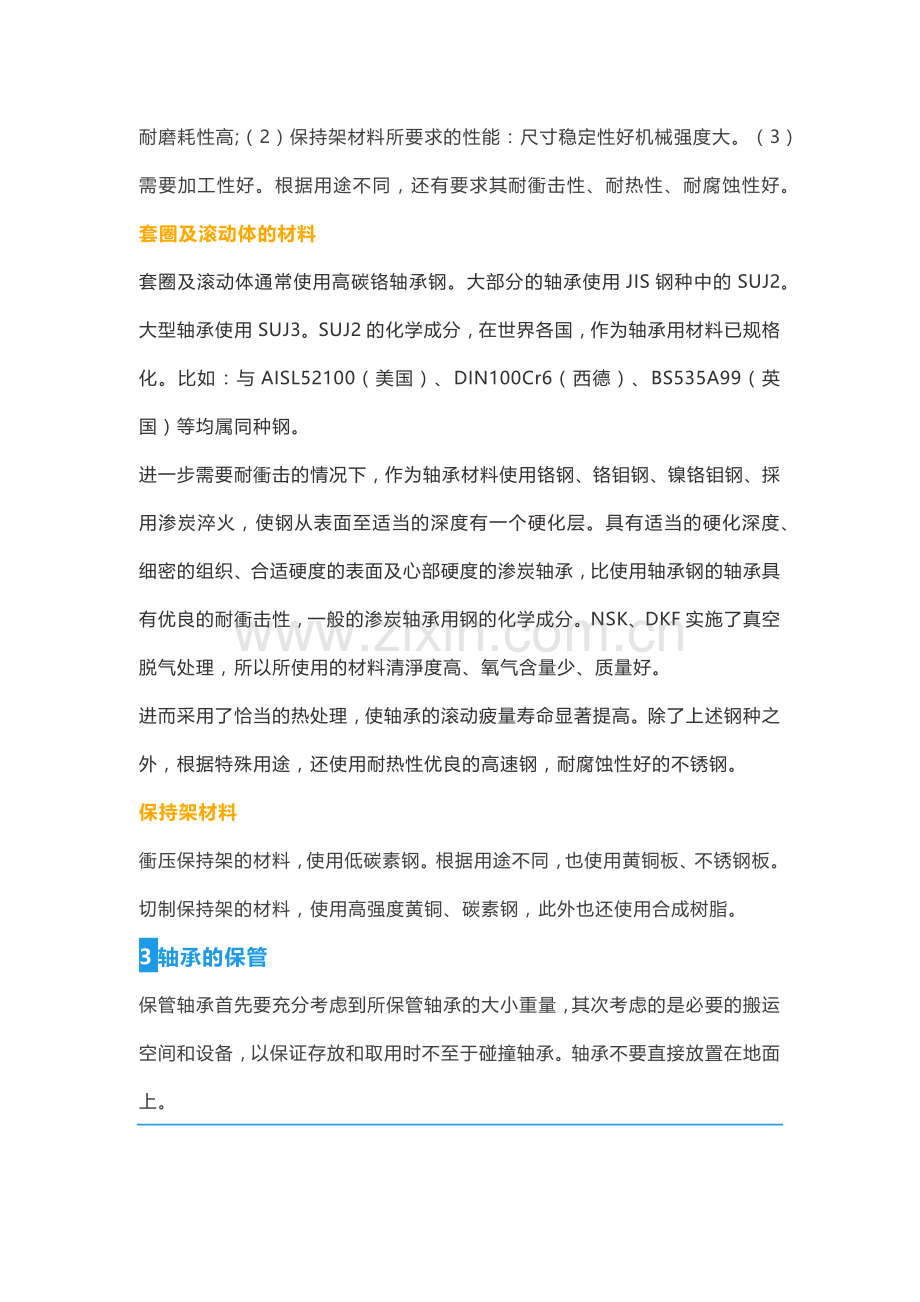 耐磨耗性高;（2）保持架材料所要求的性能：尺寸稳定性好机械强度大。（3）需要加工性好。根据用途不同，还有要求其耐衝击性、耐热性、耐腐蚀性好。

套圈及滚动体的材料

套圈及滚动体通常使用高碳铬轴承钢。大部分的轴承使用 JIS 钢种中的 SUJ2。大型轴承使用 SUJ3。SUJ2 的化学成分，在世界各国，作为轴承用材料已规格化。比如：与 AISL52100（美国）、DIN100Cr6（西德）、BS535A99（英国）等均属同种钢。

进一步需要耐衝击的情况下，作为轴承材料使用铬钢、铬钼钢、镍铬钼钢、採用渗炭淬火，使钢从表面至适当的深度有一个硬化层。具有适当的硬化深度、细密的组织、合适硬度的表面及心部硬度的渗炭轴承，比使用轴承钢的轴承具有优良的耐衝击性，一般的渗炭轴承用钢的化学成分。NSK、DKF 实施了真空脱气处理，所以所使用的材料清淨度高、氧气含量少、质量好。

进而采用了恰当的热处理，使轴承的滚动疲量寿命显著提高。除了上述钢种之外，根据特殊用途，还使用耐热性优良的高速钢，耐腐蚀性好的不锈钢。

保持架材料

衝压保持架的材料，使用低碳素钢。根据用途不同，也使用黄铜板、不锈钢板。切制保持架的材料，使用高强度黄铜、碳素钢，此外也还使用合成树脂。

3 轴承的保管

保管轴承首先要充分考虑到所保管轴承的大小重量，其次考虑的是必要的搬运空间和设备，以保证存放和取用时不至于碰撞轴承。轴承不要直接放置在地面上。

www.zixin.com.cn